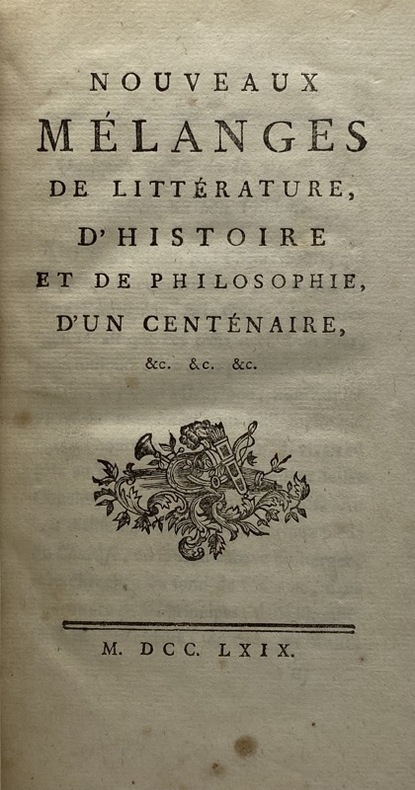 NOUVEAUX
MÉLANGES
DE LITTÉRATURE,
D'HISTOIRE
ET DE PHILOSOPHIE,
D'UN CENTÉNAIRE,
&c. &c. &c.

M. DCC. LXIX.